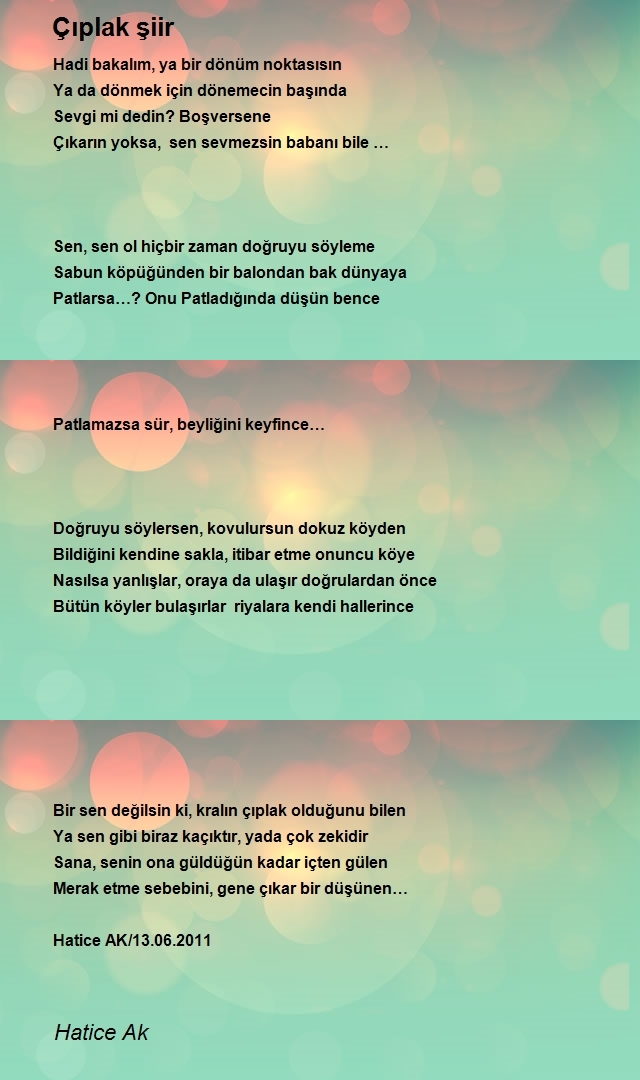 Çıplak şiir

Hadi bakalım, ya bir dönüm noktasısın
Ya da dönmek için dönemecin başında
Sevgi mi dedin? Boşversene
Çıkarın yoksa, sen sevmezsin babanı bile …

Sen, sen ol hiçbir zaman doğruyu söyleme
Sabun köpüğünden bir balondan bak dünyaya
Patlarsa…? Onu Patladığında düşün bence

Patlamazsa sür, beyliğini keyfince…

Doğruyu söylersen, kovulursun dokuz köyden
Bildiğini kendine sakla, itibar etme onuncu köye
Nasılsa yanlışlar, oraya da ulaşır doğrulardan önce
Bütün köyler bulaşırlar riyalara kendi hallerince

Bir sen değilsin ki, kralın çıplak olduğunu bilen
Ya sen gibi biraz kaçıktır, yada çok zekidir
Sana, senin ona güldüğün kadar içten gülen
Merak etme sebebini, gene çıkar bir düşünen…

Hatice AK/13.06.2011

Hatice Ak